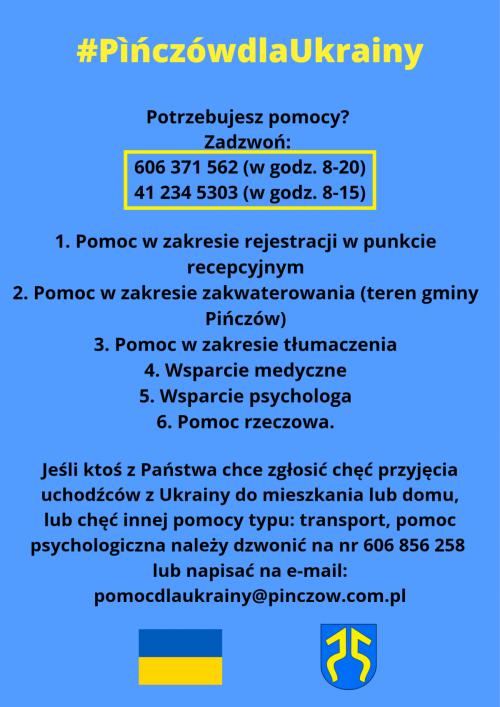 #PìńczówdlaUkrainy

Potrzebujesz pomocy?
Zadzwoń:
606 371 562 (w godz. 8-20)
41 234 5303 (w godz. 8-15)

1. Pomoc w zakresie rejestracji w punkcie recepcyjnym
2. Pomoc w zakresie zakwaterowania (teren gminy Pińczów)
3. Pomoc w zakresie tłumaczenia
4. Wsparcie medyczne
5. Wsparcie psychologa
6. Pomoc rzeczowa.

Jeśli ktoś z Państwa chce zgłosić chęć przyjęcia uchodźców z Ukrainy do mieszkania lub domu, lub chęć innej pomocy typu: transport, pomoc psychologiczna należy dzwonić na nr 606 856 258 lub napisać na e-mail: pomocdlaukrainy@pinczow.com.pl